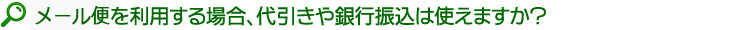 メール便を利用する場合、代引きや銀行振込は使えますか?